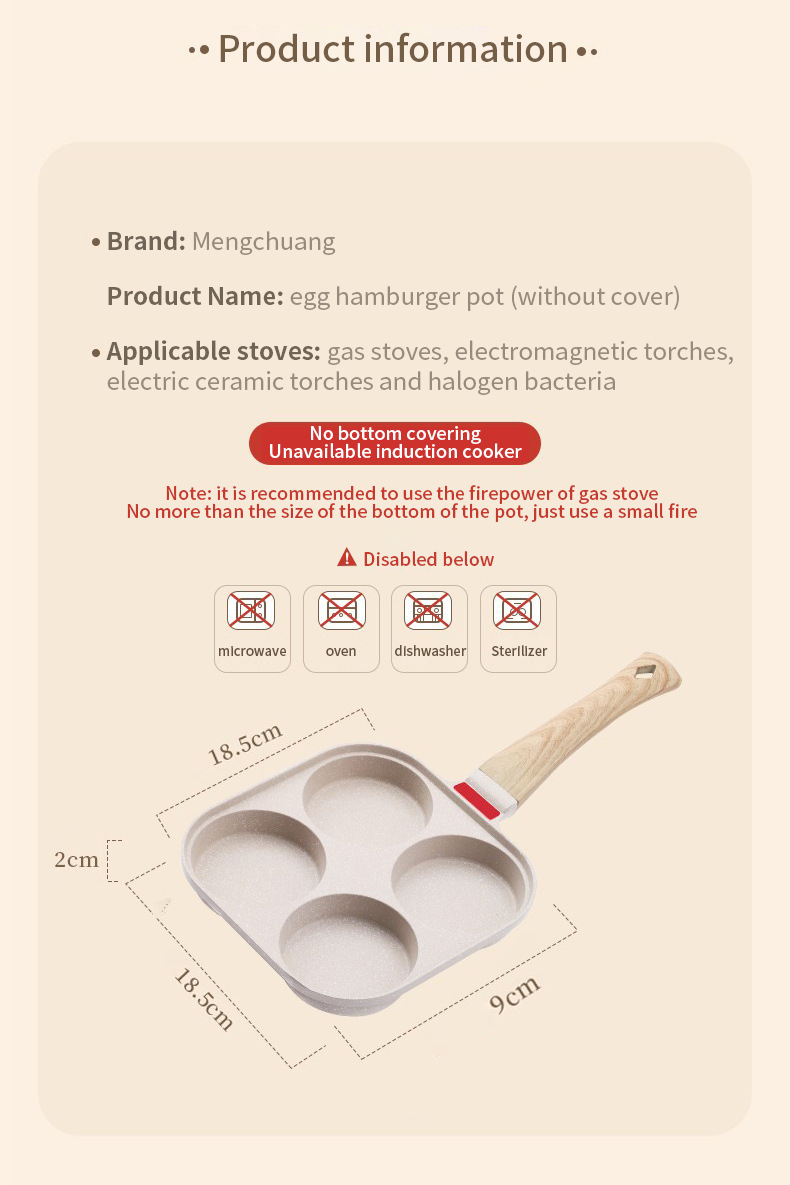 •• Product information ••

• Brand: Mengchuang

Product Name: egg hamburger pot (without cover)

• Applicable stoves: gas stoves, electromagnetic torches, electric ceramic torches and halogen bacteria

No bottom covering
Unavailable induction cooker

Note: it is recommended to use the firepower of gas stove
No more than the size of the bottom of the pot, just use a small fire

Disabled below

microwave

oven

dishwasher

Sterilizer

18.5cm

2cm

18.5cm

9cm